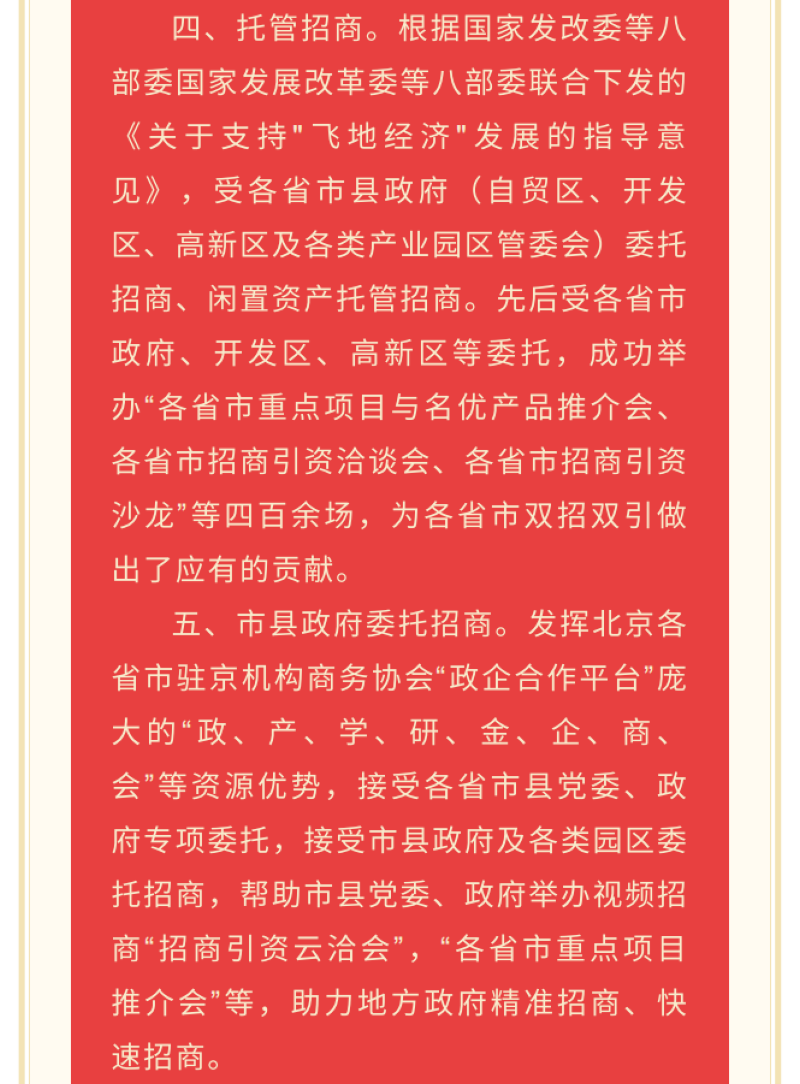 四、托管招商。根据国家发改委等八部委国家发展改革委等八部委联合下发的《关于支持"飞地经济"发展的指导意见》，受各省市县政府（自贸区、开发区、高新区及各类产业园区管委会）委托招商、闲置资产托管招商。先后受各省市政府、开发区、高新区等委托，成功举办“各省市重点项目与名优产品推介会、各省市招商引资洽谈会、各省市招商引资沙龙”等四百余场，为各省市双招双引做出了应有的贡献。

五、市县政府委托招商。发挥北京各省市驻京机构商务协会“政企合作平台”庞大的“政、产、学、研、金、企、商、会”等资源优势，接受各省市县党委、政府专项委托，接受市县政府及各类园区委托招商，帮助市县党委、政府举办视频招商“招商引资云洽会”，“各省市重点项目推介会”等，助力地方政府精准招商、快速招商。